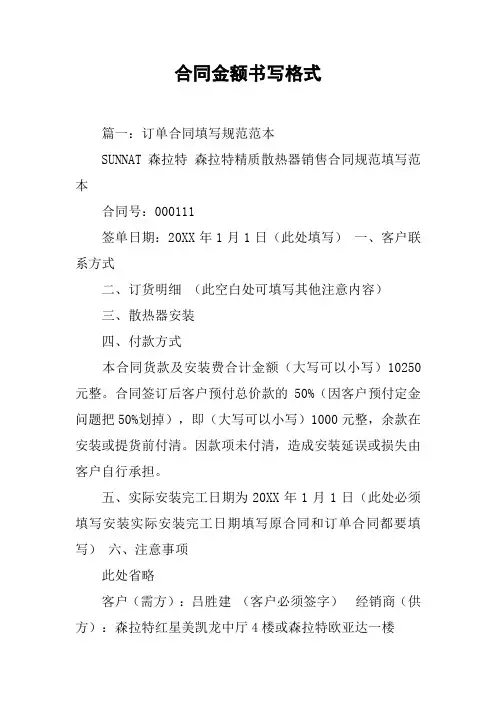 合同金额书写格式

篇一：订单合同填写规范范本

SUNNAT 森拉特 森拉特精质散热器销售合同规范填写范本

合同号：000111

签单日期：20XX 年 1 月 1 日（此处填写） 一、客户联系方式

二、订货明细 （此空白处可填写其他注意内容）

三、散热器安装

四、付款方式

本合同货款及安装费合计金额（大写可以小写）10250 元整。合同签订后客户预付总价款的 50%（因客户预付定金问题把 50%划掉），即（大写可以小写）1000 元整，余款在安装或提货前付清。因款项未付清，造成安装延误或损失由客户自行承担。

五、实际安装完工日期为 20XX 年 1 月 1 日（此处必须填写安装实际安装完工日期填写原合同和订单合同都要填写） 六、注意事项

此处省略

客户（需方）：吕胜建 （客户必须签字） 经销商（供方）：森拉特红星美凯龙中厅 4 楼或森拉特欧亚达一楼